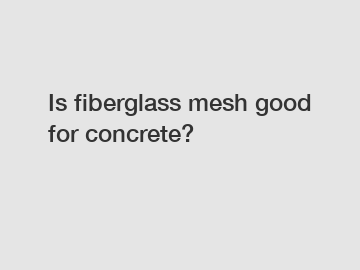 Is fiberglass mesh good for concrete?